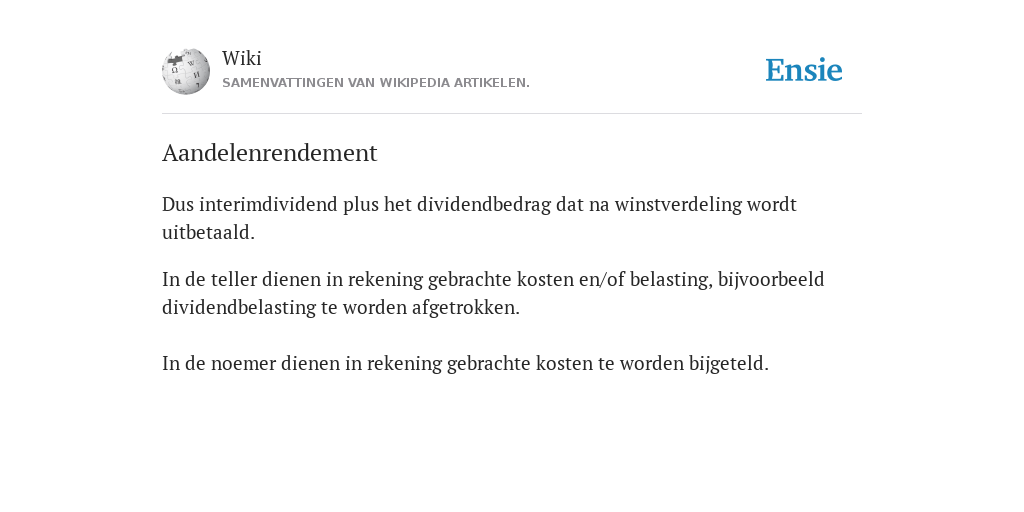 Wiki
SAMENVATTINGEN VAN WIKIPEDIA ARTIKELEN.

Ensie

Aandelenrendement

Dus interimdividend plus het dividendbedrag dat na winstverdeling wordt uitbetaald.

In de teller dienen in rekening gebrachte kosten en/of belasting, bijvoorbeeld dividendbelasting te worden afgetrokken.

In de noemer dienen in rekening gebrachte kosten te worden bijgeteld.